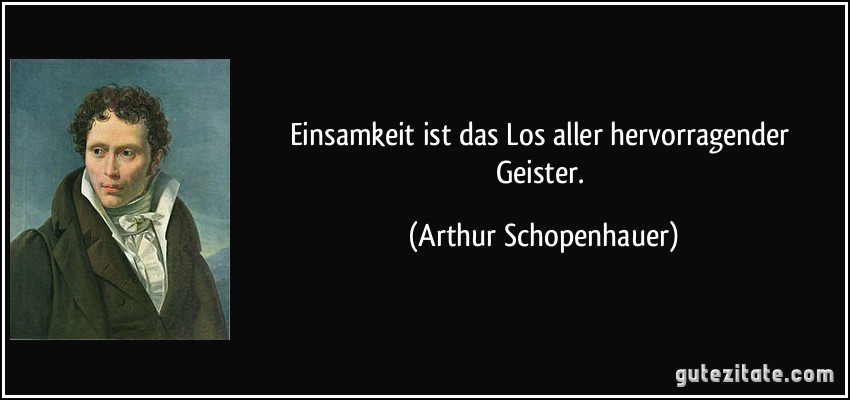 Einsamkeit ist das Los aller hervorragender Geister.

(Arthur Schopenhauer)

gutezitate.com